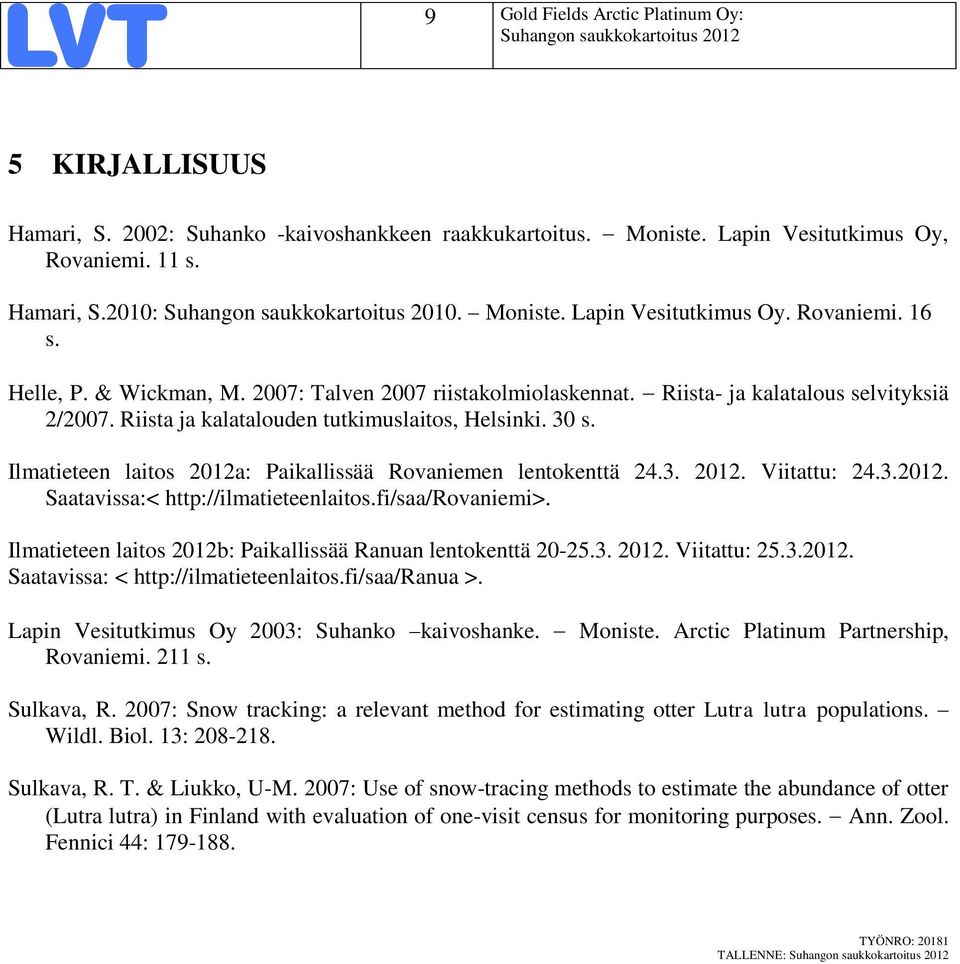 LVT

9

Gold Fields Arctic Platinum Oy:
Suhangon saukkokartoitus 2012

5 KIRJALLISUUS

Hamari, S. 2002: Suhanko -kaivoshankkeen raakkukartoitus. – Moniste. Lapin Vesitutkimus Oy, Rovaniemi. 11 s.

Hamari, S.2010: Suhangon saukkokartoitus 2010. – Moniste. Lapin Vesitutkimus Oy. Rovaniemi. 16 s.

Helle, P. & Wickman, M. 2007: Talven 2007 riistakolmiolaskennat. – Riista- ja kalatalous selvityksiä 2/2007. Riista ja kalatalouden tutkimuslaitos, Helsinki. 30 s.

Ilmatieteen laitos 2012a: Paikallissää Rovaniemen lentokenttä 24.3. 2012. Viitattu: 24.3.2012. Saatavissa:< http://ilmatieteenlaitos.fi/saa/Rovaniemi>.

Ilmatieteen laitos 2012b: Paikallissää Ranuan lentokenttä 20-25.3. 2012. Viitattu: 25.3.2012. Saatavissa: < http://ilmatieteenlaitos.fi/saa/Ranua >.

Lapin Vesitutkimus Oy 2003: Suhanko –kaivoshanke. – Moniste. Arctic Platinum Partnership, Rovaniemi. 211 s.

Sulkava, R. 2007: Snow tracking: a relevant method for estimating otter Lutra lutra populations. – Wildl. Biol. 13: 208-218.

Sulkava, R. T. & Liukko, U-M. 2007: Use of snow-tracing methods to estimate the abundance of otter (Lutra lutra) in Finland with evaluation of one-visit census for monitoring purposes. – Ann. Zool. Fennici 44: 179-188.

TYÖNRO: 20181
TALLENNE: Suhangon saukkokartoitus 2012